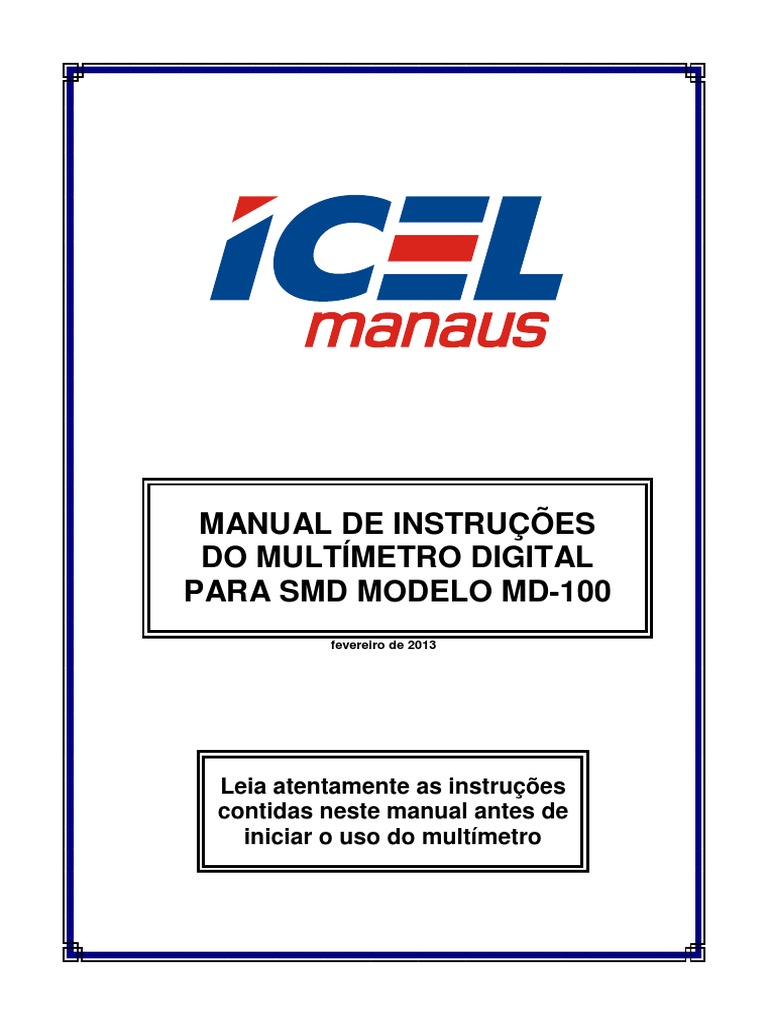 ICEL
manaus

MANUAL DE INSTRUÇÕES
DO MULTÍMETRO DIGITAL
PARA SMD MODELO MD-100

fevereiro de 2013

Leia atentamente as instruções contidas neste manual antes de iniciar o uso do multímetro